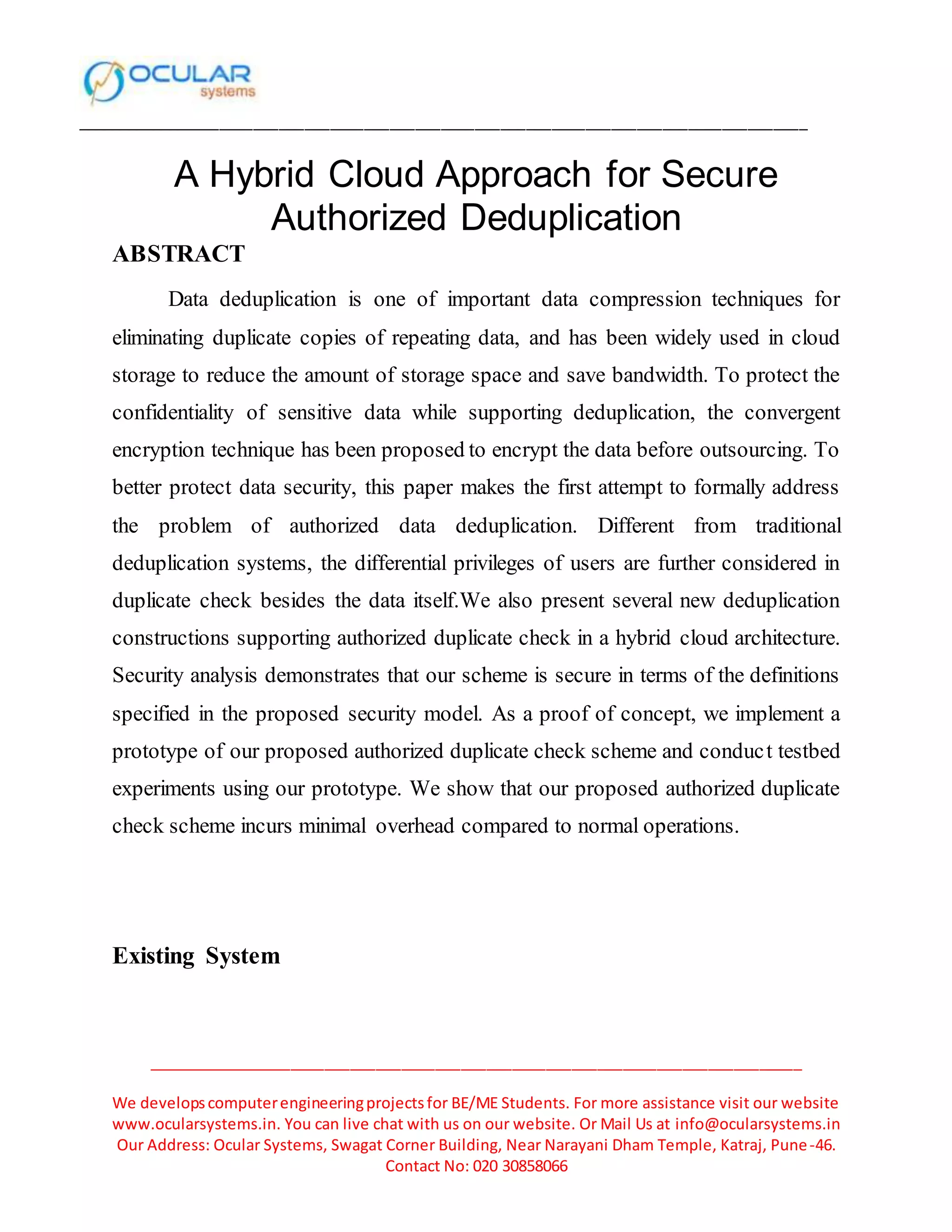 OCULAR
systems

A Hybrid Cloud Approach for Secure Authorized Deduplication

ABSTRACT

Data deduplication is one of important data compression techniques for eliminating duplicate copies of repeating data, and has been widely used in cloud storage to reduce the amount of storage space and save bandwidth. To protect the confidentiality of sensitive data while supporting deduplication, the convergent encryption technique has been proposed to encrypt the data before outsourcing. To better protect data security, this paper makes the first attempt to formally address the problem of authorized data deduplication. Different from traditional deduplication systems, the differential privileges of users are further considered in duplicate check besides the data itself.We also present several new deduplication constructions supporting authorized duplicate check in a hybrid cloud architecture. Security analysis demonstrates that our scheme is secure in terms of the definitions specified in the proposed security model. As a proof of concept, we implement a prototype of our proposed authorized duplicate check scheme and conduct testbed experiments using our prototype. We show that our proposed authorized duplicate check scheme incurs minimal overhead compared to normal operations.

Existing System

We develops computer engineering projects for BE/ME Students. For more assistance visit our website www.ocularsystems.in. You can live chat with us on our website. Or Mail Us at info@ocularsystems.in Our Address: Ocular Systems, Swagat Corner Building, Near Narayani Dham Temple, Katraj, Pune -46. Contact No: 020 30858066